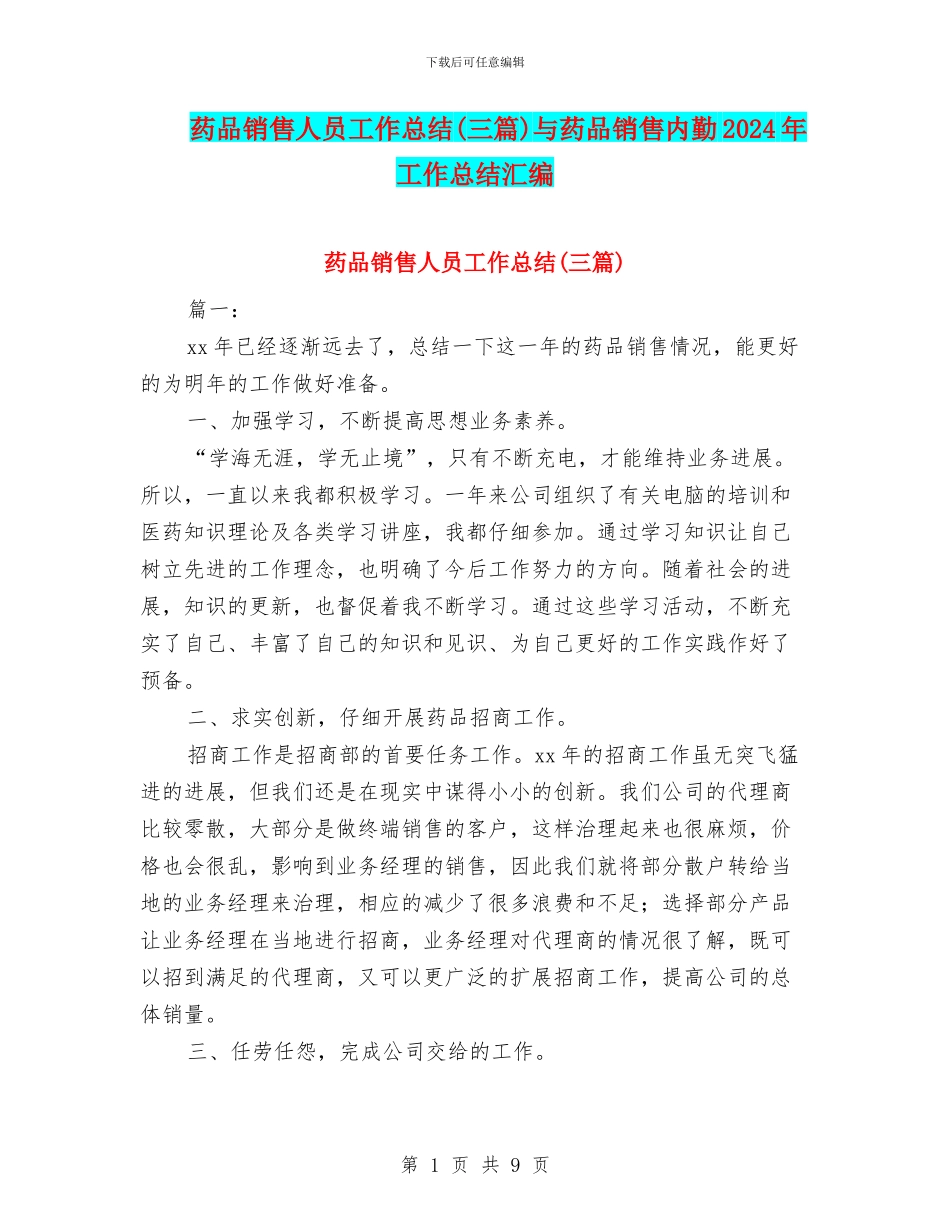 下载后可任意编辑

药品销售人员工作总结(三篇)与药品销售内勤2024年工作总结汇编

药品销售人员工作总结(三篇)

篇一：

xx年已经逐渐远去了，总结一下这一年的药品销售情况，能更好的为明年的工作做好准备。

一、加强学习，不断提高思想业务素养。

“学海无涯，学无止境”，只有不断充电，才能维持业务进展。所以，一直以来我都积极学习。一年来公司组织了有关电脑的培训和医药知识理论及各类学习讲座，我都仔细参加。通过学习知识让自己树立先进的工作理念，也明确了今后工作努力的方向。随着社会的进展，知识的更新，也督促着我不断学习。通过这些学习活动，不断充实了自己、丰富了自己的知识和见识、为自己更好的工作实践作好了预备。

二、求实创新，仔细开展药品招商工作。

招商工作是招商部的首要任务工作。xx年的招商工作虽无突飞猛进的进展，但我们还是在现实中谋得小小的创新。我们公司的代理商比较零散，大部分是做终端销售的客户，这样治理起来也很麻烦，价格也会很乱，影响到业务经理的销售，因此我们就将部分散户转给当地的业务经理来治理，相应的减少了很多浪费和不足；选择部分产品让业务经理在当地进行招商，业务经理对代理商的情况很了解，既可以招到满足的代理商，又可以更广泛的扩展招商工作，提高公司的总体销量。

三、任劳任怨，完成公司交给的工作。

第 1 页 共 9 页